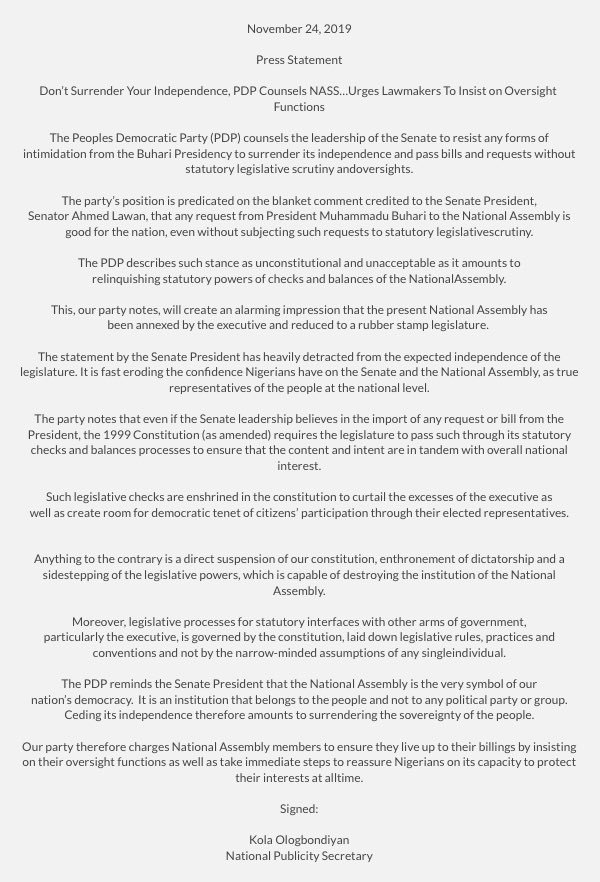 November 24, 2019

Press Statement

Don't Surrender Your Independence, PDP Counsels NASS...Urges Lawmakers To Insist on Oversight Functions

The Peoples Democratic Party (PDP) counsels the leadership of the Senate to resist any forms of intimidation from the Buhari Presidency to surrender its independence and pass bills and requests without statutory legislative scrutiny andoversights.

The party's position is predicated on the blanket comment credited to the Senate President, Senator Ahmed Lawan, that any request from President Muhammadu Buhari to the National Assembly is good for the nation, even without subjecting such requests to statutory legislativescrutiny.

The PDP describes such stance as unconstitutional and unacceptable as it amounts to relinquishing statutory powers of checks and balances of the NationalAssembly.

This, our party notes, will create an alarming impression that the present National Assembly has been annexed by the executive and reduced to a rubber stamp legislature.

The statement by the Senate President has heavily detracted from the expected independence of the legislature. It is fast eroding the confidence Nigerians have on the Senate and the National Assembly, as true representatives of the people at the national level.

The party notes that even if the Senate leadership believes in the import of any request or bill from the President, the 1999 Constitution (as amended) requires the legislature to pass such through its statutory checks and balances processes to ensure that the content and intent are in tandem with overall national interest.

Such legislative checks are enshrined in the constitution to curtail the excesses of the executive as well as create room for democratic tenet of citizens' participation through their elected representatives.

Anything to the contrary is a direct suspension of our constitution, enthronement of dictatorship and a sidestepping of the legislative powers, which is capable of destroying the institution of the National Assembly.

Moreover, legislative processes for statutory interfaces with other arms of government, particularly the executive, is governed by the constitution, laid down legislative rules, practices and conventions and not by the narrow-minded assumptions of any singleindividual.

The PDP reminds the Senate President that the National Assembly is the very symbol of our nation's democracy. It is an institution that belongs to the people and not to any political party or group. Ceding its independence therefore amounts to surrendering the sovereignty of the people.

Our party therefore charges National Assembly members to ensure they live up to their billings by insisting on their oversight functions as well as take immediate steps to reassure Nigerians on its capacity to protect their interests at alltime.

Signed:

Kola Ologbondiyan
National Publicity Secretary